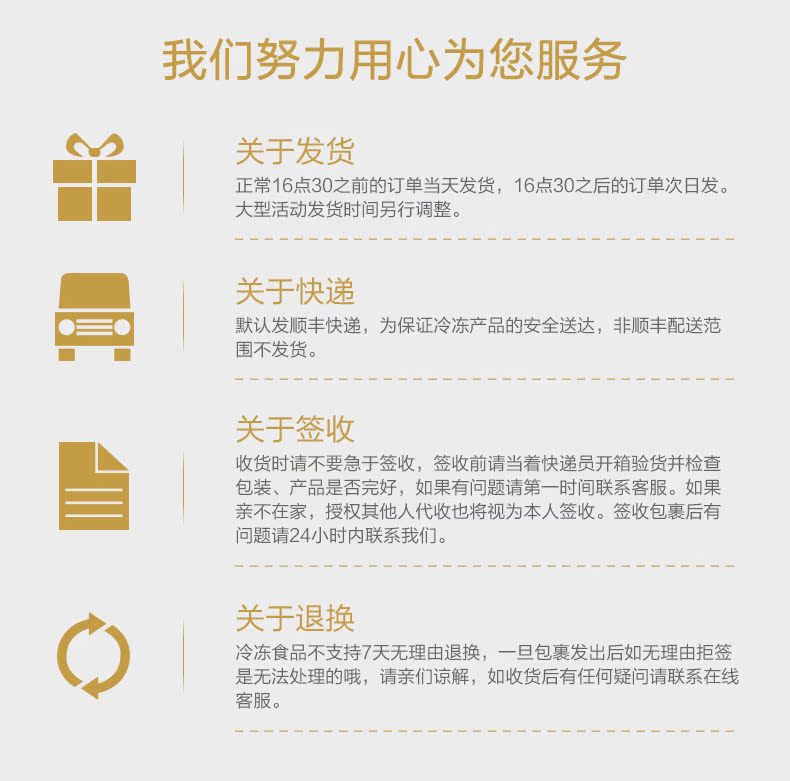 我们努力用心为您服务

关于发货

正常16点30之前的订单当天发货，16点30之后的订单次日发。大型活动发货时间另行调整。

关于快递

默认发顺丰快递，为保证冷冻产品的安全送达，非顺丰配送范围不发货。

关于签收

收货时请不要急于签收，签收前请当着快递员开箱验货并检查包装、产品是否完好，如果有问题请第一时间联系客服。如果亲不在家，授权其他人代收也将视为本人签收。签收包裹后有问题请24小时内联系我们。

关于退换

冷冻食品不支持7天无理由退换，一旦包裹发出后如无理由拒签是无法处理的哦，请亲们谅解，如收货后有任何疑问请联系在线客服。